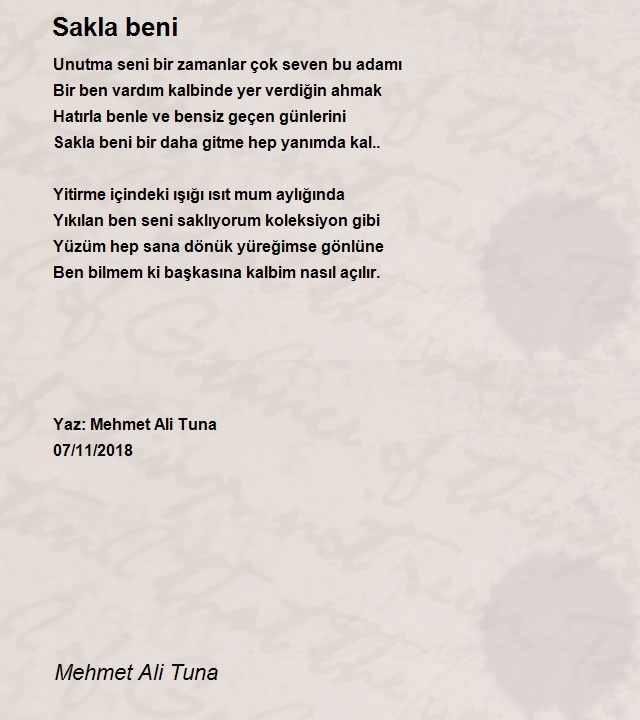 Sakla beni

Unutma seni bir zamanlar çok seven bu adamı
Bir ben vardım kalbinde yer verdiğin ahmak
Hatırla benle ve bensiz geçen günlerini
Sakla beni bir daha gitme hep yanımda kal..

Yitirme içindeki ışığı ısıt mum aylığında
Yıkılan ben seni saklıyorum koleksiyon gibi
Yüzüm hep sana dönük yüreğimse gönlüne
Ben bilmem ki başkasına kalbim nasıl açılır.

Yaz: Mehmet Ali Tuna
07/11/2018

Mehmet Ali Tuna